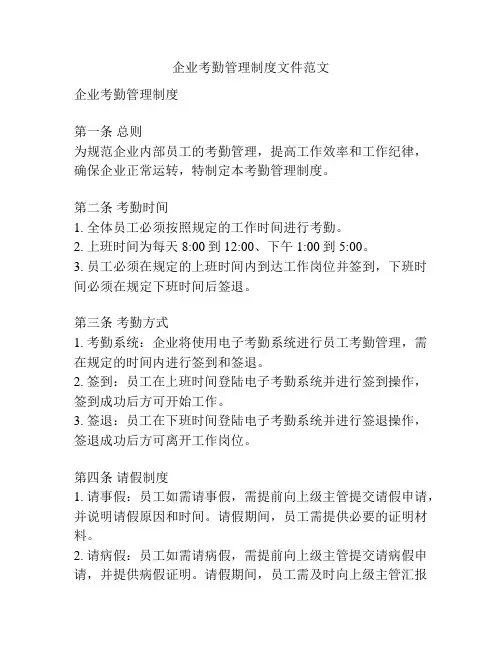 企业考勤管理制度文件范文

企业考勤管理制度

第一条 总则
为规范企业内部员工的考勤管理，提高工作效率和工作纪律，确保企业正常运转，特制定本考勤管理制度。

第二条 考勤时间
1. 全体员工必须按照规定的工作时间进行考勤。
2. 上班时间为每天 8:00 到 12:00、下午 1:00 到 5:00。
3. 员工必须在规定的上班时间内到达工作岗位并签到，下班时间必须在规定下班时间后签退。

第三条 考勤方式
1. 考勤系统：企业将使用电子考勤系统进行员工考勤管理，需在规定的时间内进行签到和签退。
2. 签到：员工在上班时间登陆电子考勤系统并进行签到操作，签到成功后方可开始工作。
3. 签退：员工在下班时间登陆电子考勤系统并进行签退操作，签退成功后方可离开工作岗位。

第四条 请假制度
1. 请事假：员工如需请事假，需提前向上级主管提交请假申请，并说明请假原因和时间。请假期间，员工需提供必要的证明材料。
2. 请病假：员工如需请病假，需提前向上级主管提交请病假申请，并提供病假证明。请假期间，员工需及时向上级主管汇报